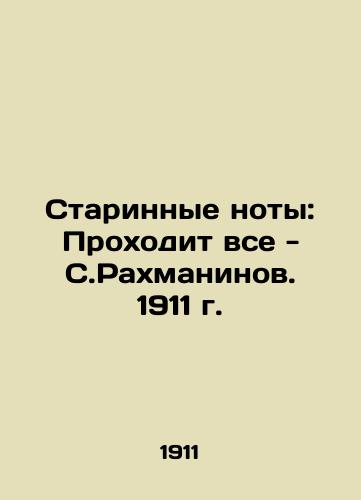 Старинные ноты: Проходит все - С.Рахманинов. 1911 г.

1911